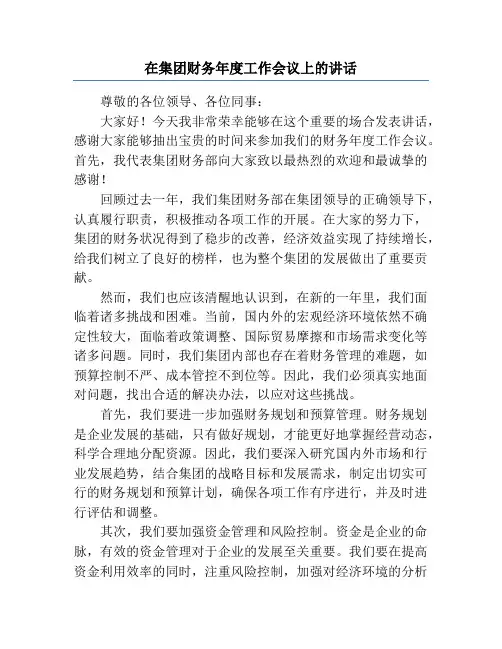 在集团财务年度工作会议上的讲话

尊敬的各位领导、各位同事：

大家好！今天我非常荣幸能够在这个重要的场合发表讲话，感谢大家能够抽出宝贵的时间来参加我们的财务年度工作会议。首先，我代表集团财务部向大家致以最热烈的欢迎和最诚挚的感谢！

回顾过去一年，我们集团财务部在集团领导的正确领导下，认真履行职责，积极推动各项工作的开展。在大家的努力下，集团的财务状况得到了稳步的改善，经济效益实现了持续增长，给我们树立了良好的榜样，也为整个集团的发展做出了重要贡献。

然而，我们也应该清醒地认识到，在新的一年里，我们面临着诸多挑战和困难。当前，国内外的宏观经济环境依然不确定性较大，面临着政策调整、国际贸易摩擦和市场需求变化等诸多问题。同时，我们集团内部也存在着财务管理的难题，如预算控制不严、成本管控不到位等。因此，我们必须真实地面对问题，找出合适的解决办法，以应对这些挑战。

首先，我们要进一步加强财务规划和预算管理。财务规划是企业发展的基础，只有做好规划，才能更好地掌握经营动态，科学合理地分配资源。因此，我们要深入研究国内外市场和行业发展趋势，结合集团的战略目标和发展需求，制定出切实可行的财务规划和预算计划，确保各项工作有序进行，并及时进行评估和调整。

其次，我们要加强资金管理和风险控制。资金是企业的命脉，有效的资金管理对于企业的发展至关重要。我们要在提高资金利用效率的同时，注重风险控制，加强对经济环境的分析